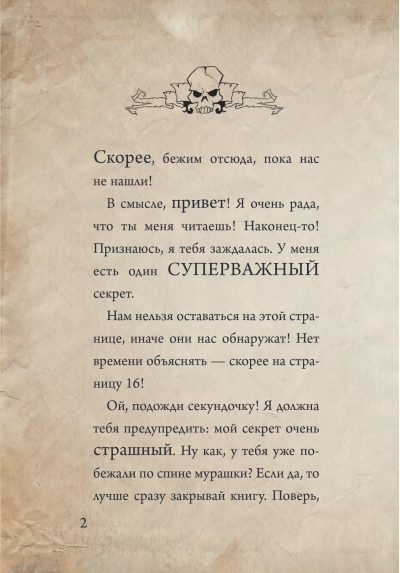 Скорее, бежим отсюда, пока нас не нашли!

В смысле, привет! Я очень рада, что ты меня читаешь! Наконец-то! Признаюсь, я тебя заждалась. У меня есть один СУПЕРВАЖНЫЙ секрет.

Нам нельзя оставаться на этой странице, иначе они нас обнаружат! Нет времени объяснять — скорее на страницу 16!

Ой, подожди секундочку! Я должна тебя предупредить: мой секрет очень страшный. Ну как, у тебя уже побежали по спине мурашки? Если да, то лучше сразу закрывай книгу. Поверь,

2